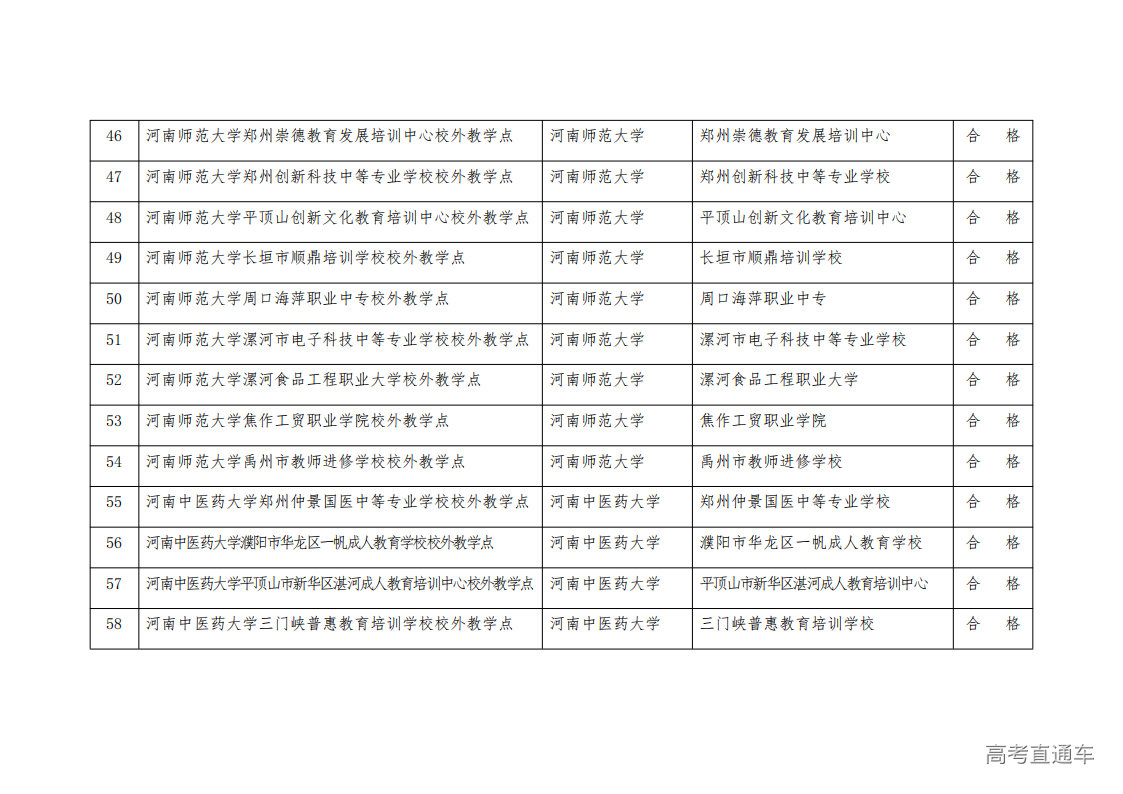 | 46 | 河南师范大学郑州崇德教育发展培训中心校外教学点 | 河南师范大学 | 郑州崇德教育发展培训中心 | 合 格 |
|---|---|---|---|---|
| 47 | 河南师范大学郑州创新科技中等专业学校校外教学点 | 河南师范大学 | 郑州创新科技中等专业学校 | 合 格 |
| 48 | 河南师范大学平顶山创新文化教育培训中心校外教学点 | 河南师范大学 | 平顶山创新文化教育培训中心 | 合 格 |
| 49 | 河南师范大学长垣市顺鼎培训学校校外教学点 | 河南师范大学 | 长垣市顺鼎培训学校 | 合 格 |
| 50 | 河南师范大学周口海萍职业中专校外教学点 | 河南师范大学 | 周口海萍职业中专 | 合 格 |
| 51 | 河南师范大学漯河市电子科技中等专业学校校外教学点 | 河南师范大学 | 漯河市电子科技中等专业学校 | 合 格 |
| 52 | 河南师范大学漯河食品工程职业大学校外教学点 | 河南师范大学 | 漯河食品工程职业大学 | 合 格 |
| 53 | 河南师范大学焦作工贸职业学院校外教学点 | 河南师范大学 | 焦作工贸职业学院 | 合 格 |
| 54 | 河南师范大学禹州市教师进修学校校外教学点 | 河南师范大学 | 禹州市教师进修学校 | 合 格 |
| 55 | 河南中医药大学郑州仲景国医中等专业学校校外教学点 | 河南中医药大学 | 郑州仲景国医中等专业学校 | 合 格 |
| 56 | 河南中医药大学濮阳市华龙区一帆成人教育学校校外教学点 | 河南中医药大学 | 濮阳市华龙区一帆成人教育学校 | 合 格 |
| 57 | 河南中医药大学平顶山市新华区湛河成人教育培训中心校外教学点 | 河南中医药大学 | 平顶山市新华区湛河成人教育培训中心 | 合 格 |
| 58 | 河南中医药大学三门峡普惠教育培训学校校外教学点 | 河南中医药大学 | 三门峡普惠教育培训学校 | 合 格 |

高考直通车